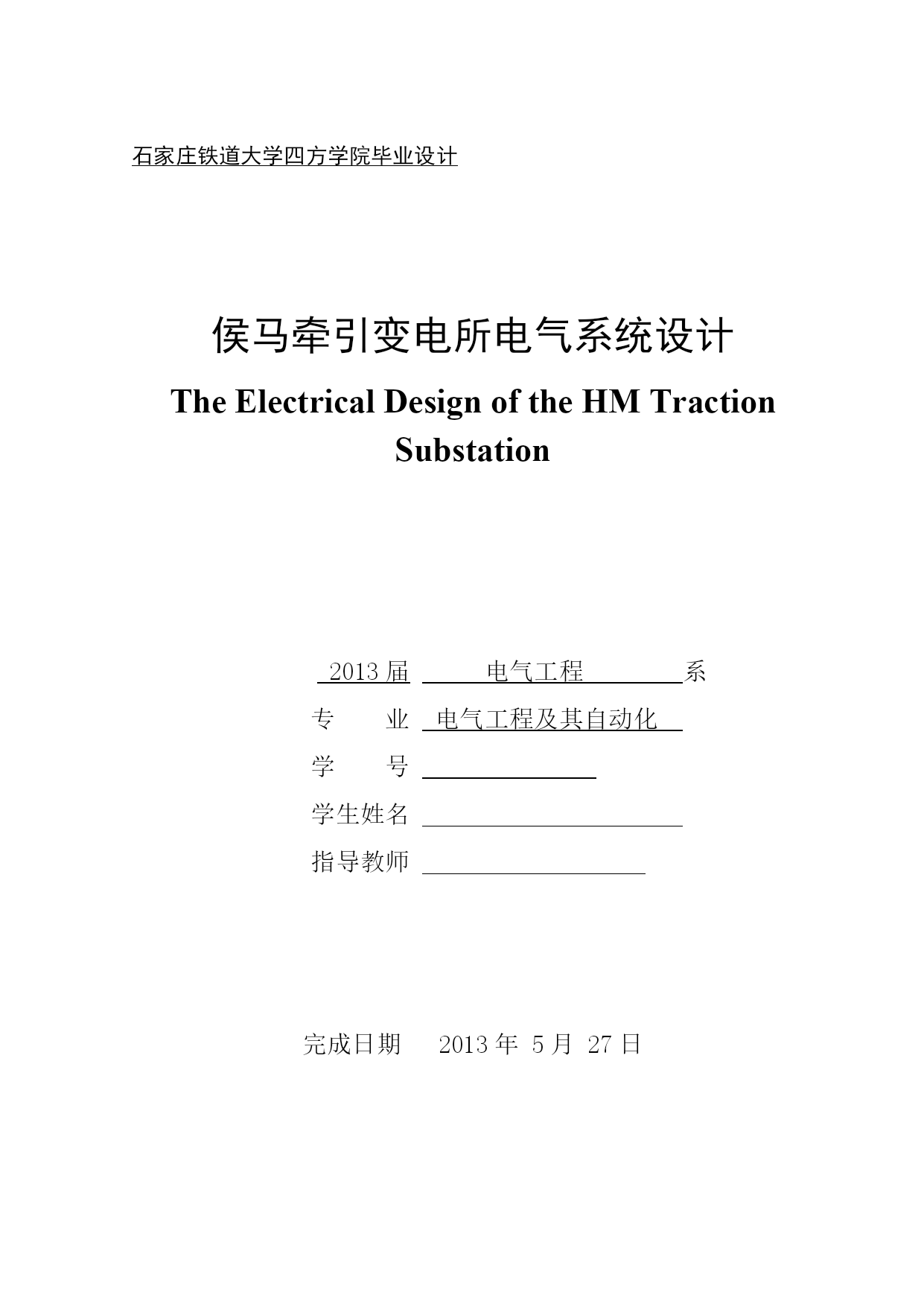 石家庄铁道大学四方学院毕业设计

侯马牵引变电所电气系统设计

The Electrical Design of the HM Traction Substation

2013 届 电气工程 系

专 业 电气工程及其自动化

学 号

学生姓名

指导教师

完成日期 2013 年 5 月 27 日